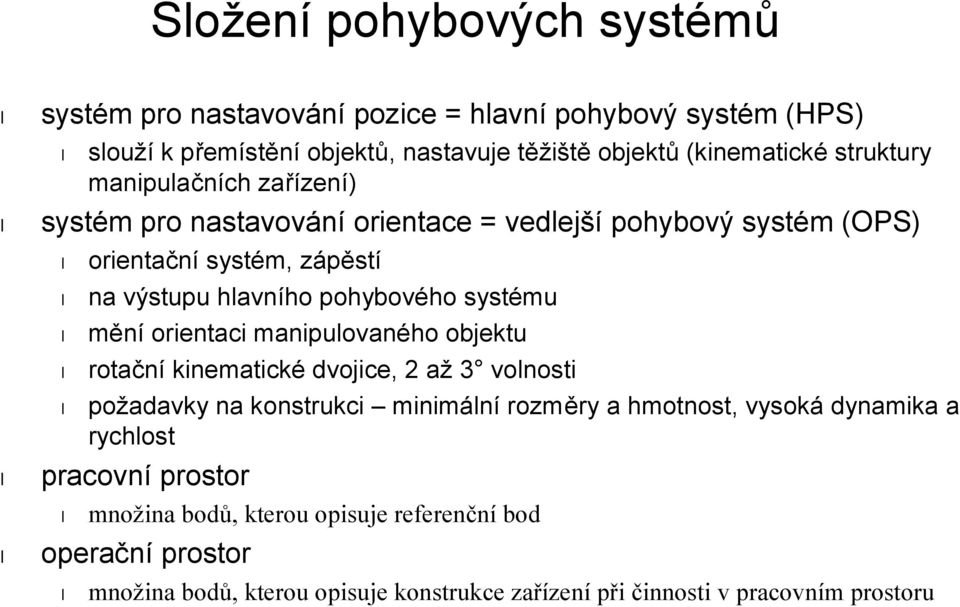 Složení pohybových systémů

l systém pro nastavování pozice = hlavní pohybový systém (HPS)

l slouží k přemístění objektů, nastavuje těžiště objektů (kinematické struktury manipulačních zařízení)

l systém pro nastavování orientace = vedlejší pohybový systém (OPS)

l orientační systém, zápěstí

l na výstupu hlavního pohybového systému

l mění orientaci manipulovaného objektu

l rotační kinematické dvojice, 2 až 3° volnosti

l požadavky na konstrukci – minimální rozměry a hmotnost, vysoká dynamika a rychlost

l pracovní prostor

l množina bodů, kterou opisuje referenční bod

l operační prostor

l množina bodů, kterou opisuje konstrukce zařízení při činnosti v pracovním prostoru